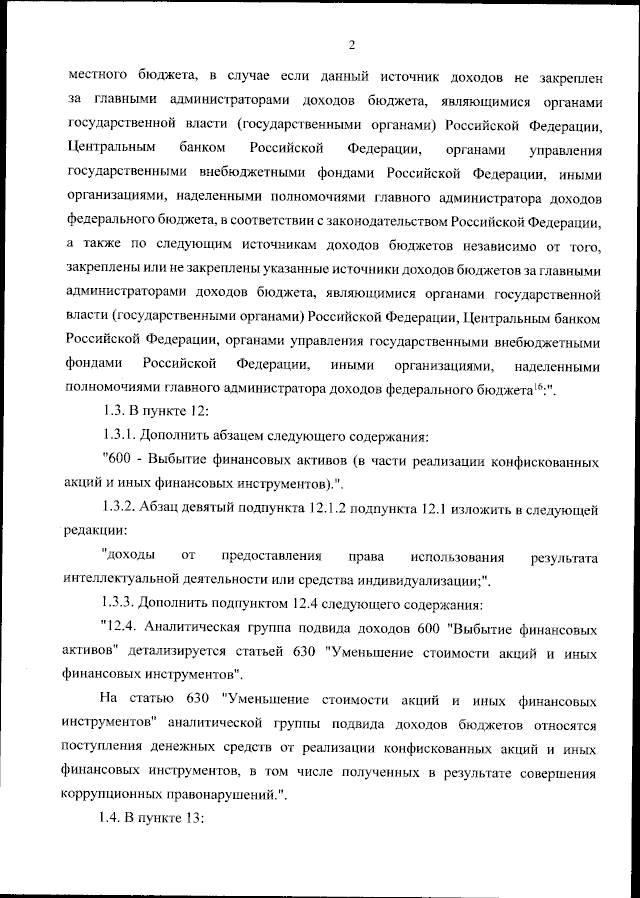 2

местного бюджета, в случае если данный источник доходов не закреплен за главными администраторами доходов бюджета, являющимися органами государственной власти (государственными органами) Российской Федерации, Центральным банком Российской Федерации, органами управления государственными внебюджетными фондами Российской Федерации, иными организациями, наделенными полномочиями главного администратора доходов федерального бюджета, в соответствии с законодательством Российской Федерации, а также по следующим источникам доходов бюджетов независимо от того, закреплены или не закреплены указанные источники доходов бюджетов за главными администраторами доходов бюджета, являющимися органами государственной власти (государственными органами) Российской Федерации, Центральным банком Российской Федерации, органами управления государственными внебюджетными фондами Российской Федерации, иными организациями, наделенными полномочиями главного администратора доходов федерального бюджета$^{16}$:".

1.3. В пункте 12:

1.3.1. Дополнить абзацем следующего содержания:

"600 - Выбытие финансовых активов (в части реализации конфискованных акций и иных финансовых инструментов).".

1.3.2. Абзац девятый подпункта 12.1.2 подпункта 12.1 изложить в следующей редакции:

"доходы от предоставления права использования результата интеллектуальной деятельности или средства индивидуализации;".

1.3.3. Дополнить подпунктом 12.4 следующего содержания:

"12.4. Аналитическая группа подвида доходов 600 "Выбытие финансовых активов" детализируется статьей 630 "Уменьшение стоимости акций и иных финансовых инструментов".

На статью 630 "Уменьшение стоимости акций и иных финансовых инструментов" аналитической группы подвида доходов бюджетов относятся поступления денежных средств от реализации конфискованных акций и иных финансовых инструментов, в том числе полученных в результате совершения коррупционных правонарушений.".

1.4. В пункте 13: